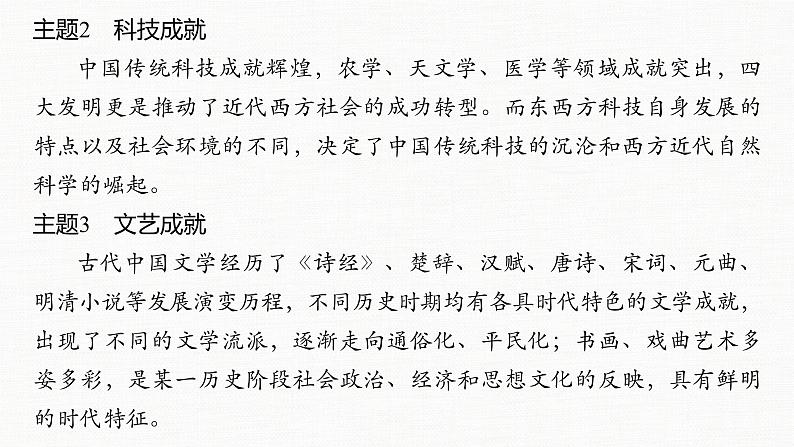 主题2　科技成就

中国传统科技成就辉煌，农学、天文学、医学等领域成就突出，四大发明更是推动了近代西方社会的成功转型。而东西方科技自身发展的特点以及社会环境的不同，决定了中国传统科技的沉沦和西方近代自然科学的崛起。

主题3　文艺成就

古代中国文学经历了《诗经》、楚辞、汉赋、唐诗、宋词、元曲、明清小说等发展演变历程，不同历史时期均有各具时代特色的文学成就，出现了不同的文学流派，逐渐走向通俗化、平民化；书画、戏曲艺术多姿多彩，是某一历史阶段社会政治、经济和思想文化的反映，具有鲜明的时代特征。